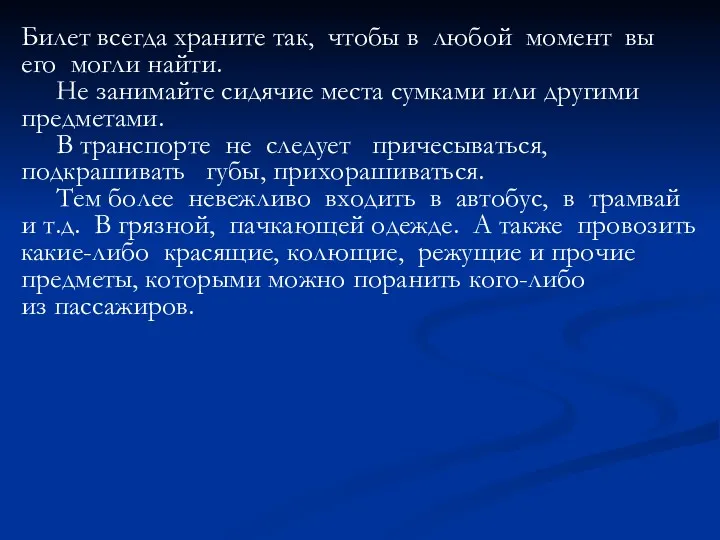 Билет всегда храните так, чтобы в любой момент вы его могли найти.

Не занимайте сидячие места сумками или другими предметами.

В транспорте не следует причесываться, подкрашивать губы, прихорашиваться.

Тем более невежливо входить в автобус, в трамвай и т.д. В грязной, пачкающей одежде. А также провозить какие-либо красящие, колющие, режущие и прочие предметы, которыми можно поранить кого-либо из пассажиров.